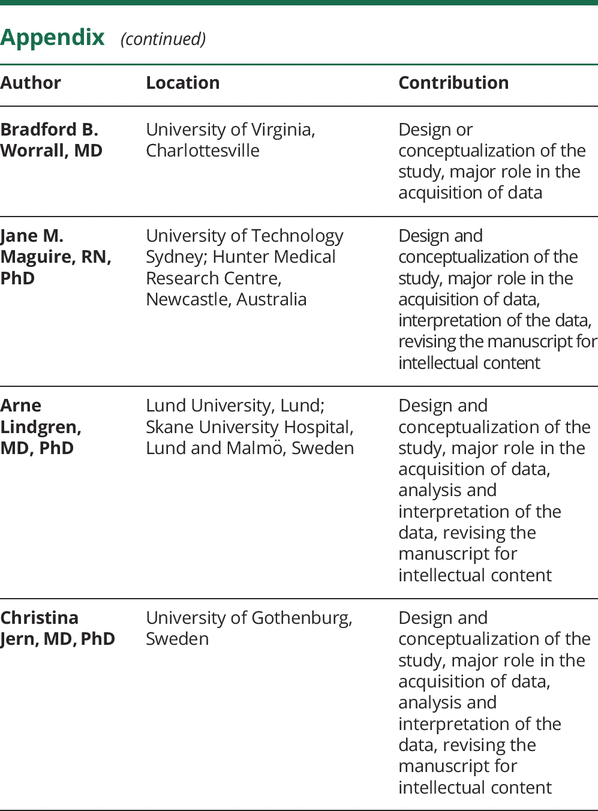 Appendix (continued)

| Author | Location | Contribution |
|---|---|---|
| Bradford B. Worrall, MD | University of Virginia, Charlottesville | Design or conceptualization of the study, major role in the acquisition of data |
| Jane M. Maguire, RN, PhD | University of Technology Sydney; Hunter Medical Research Centre, Newcastle, Australia | Design and conceptualization of the study, major role in the acquisition of data, interpretation of the data, revising the manuscript for intellectual content |
| Arne Lindgren, MD, PhD | Lund University, Lund; Skane University Hospital, Lund and Malmö, Sweden | Design and conceptualization of the study, major role in the acquisition of data, analysis and interpretation of the data, revising the manuscript for intellectual content |
| Christina Jern, MD, PhD | University of Gothenburg, Sweden | Design and conceptualization of the study, major role in the acquisition of data, analysis and interpretation of the data, revising the manuscript for intellectual content |